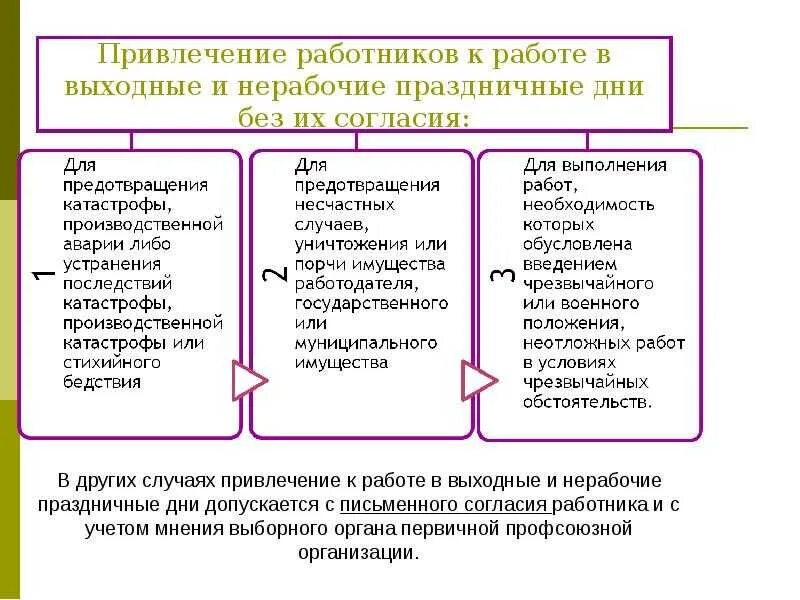 Привлечение работников к работе в выходные и нерабочие праздничные дни без их согласия:

1

Для предотвращения катастрофы, производственной аварии либо устранения последствий катастрофы, производственной катастрофы или стихийного бедствия

2

Для предотвращения несчастных случаев, уничтожения или порчи имущества работодателя, государственного или муниципального имущества

3

Для выполнения работ, необходимость которых обусловлена введением чрезвычайного или военного положения, неотложных работ в условиях чрезвычайных обстоятельств.

В других случаях привлечение к работе в выходные и нерабочие праздничные дни допускается с письменного согласия работника и с учетом мнения выборного органа первичной профсоюзной организации.